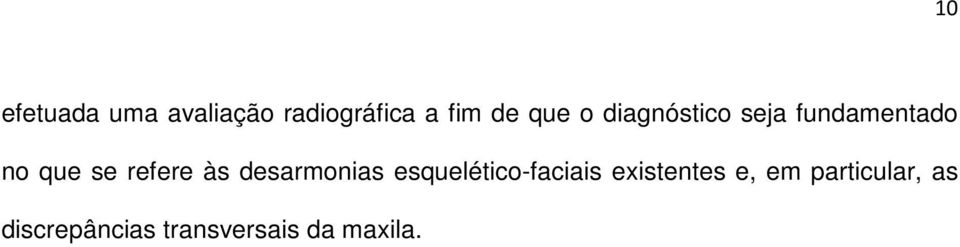 10

efetuada uma avaliação radiográfica a fim de que o diagnóstico seja fundamentado no que se refere às desarmonias esquelético-faciais existentes e, em particular, as discrepâncias transversais da maxila.